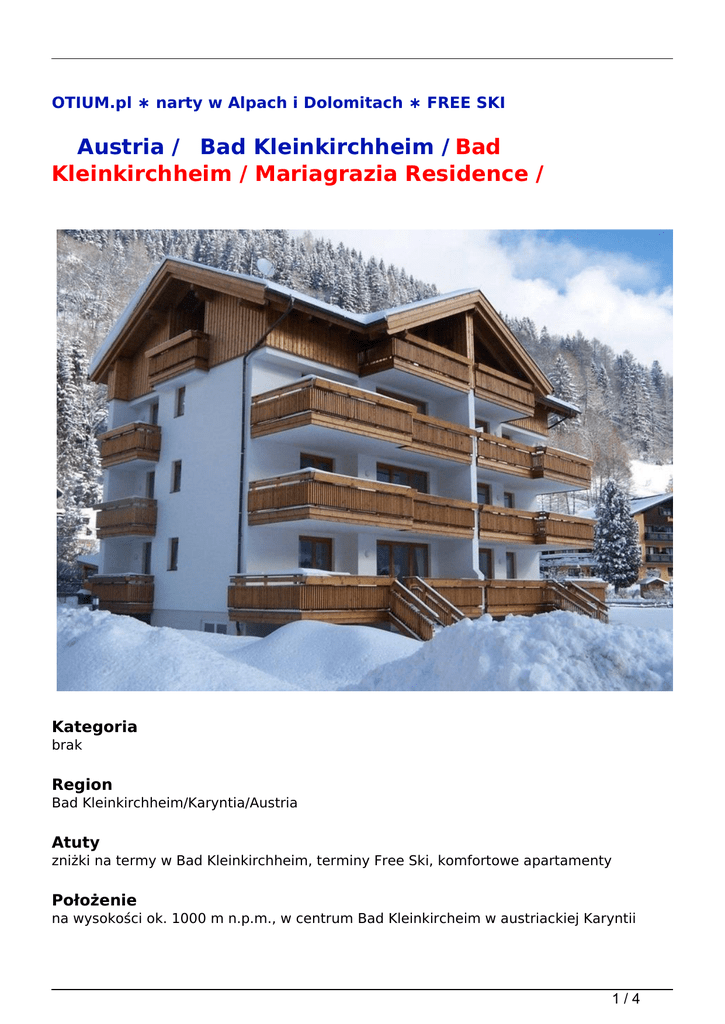 OTIUM.pl ∗ narty w Alpach i Dolomitach ∗ FREE SKI

Austria / Bad Kleinkirchheim / Bad Kleinkirchheim / Mariagrazia Residence /

Kategoria
brak

Region
Bad Kleinkirchheim/Karyntia/Austria

Atuty
zniżki na termy w Bad Kleinkirchheim, terminy Free Ski, komfortowe apartamenty

Położenie
na wysokości ok. 1000 m n.p.m., w centrum Bad Kleinkircheim w austriackiej Karyntii

1 / 4